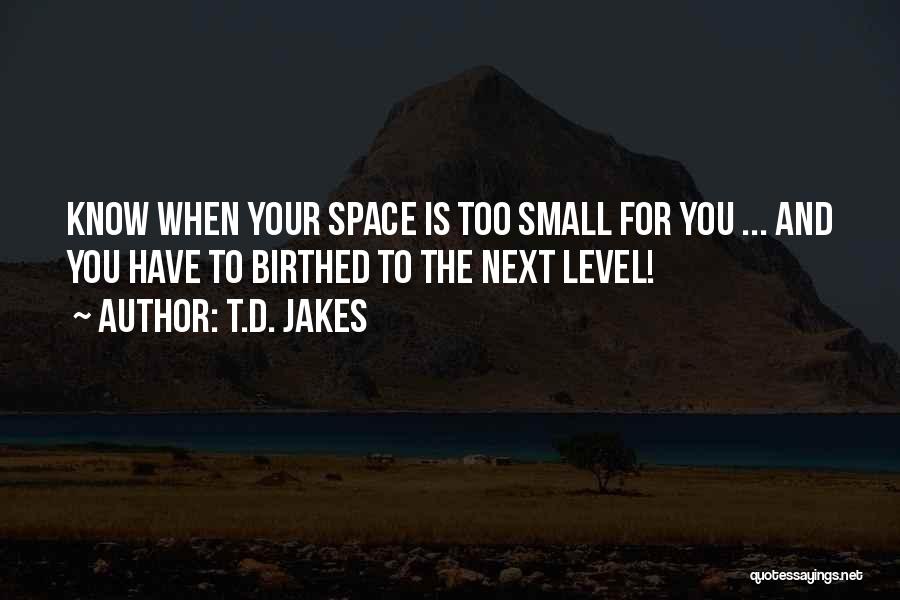 KNOW WHEN YOUR SPACE IS TOO SMALL FOR YOU ... AND YOU HAVE TO BIRTHED TO THE NEXT LEVEL!

~ AUTHOR: T.D. JAKES

quotessayings.net